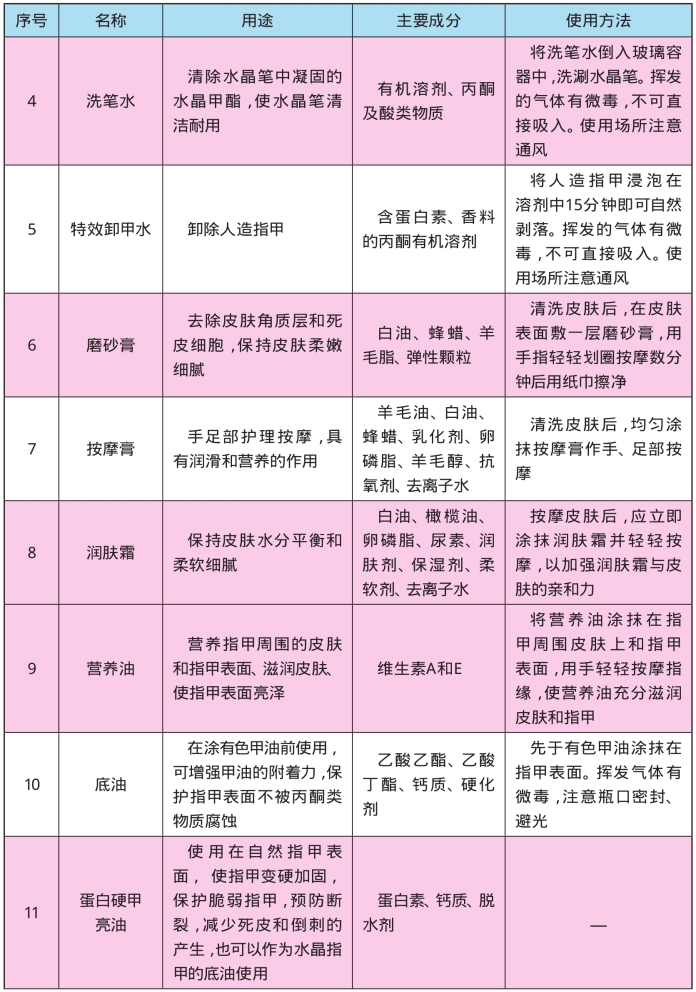 | 序号 | 名称 | 用途 | 主要成分 | 使用方法 |
|---|---|---|---|---|
| 4 | 洗笔水 | 清除水晶笔中凝固的水晶甲酯，使水晶笔清洁耐用 | 有机溶剂、丙酮及酸类物质 | 将洗笔水倒入玻璃容器中，洗涮水晶笔。挥发的气体有微毒，不可直接吸入。使用场所注意通风 |
| 5 | 特效卸甲水 | 卸除人造指甲 | 含蛋白素、香料的丙酮有机溶剂 | 将人造指甲浸泡在溶剂中15分钟即可自然剥落。挥发的气体有微毒，不可直接吸入。使用场所注意通风 |
| 6 | 磨砂膏 | 去除皮肤角质层和死皮细胞，保持皮肤柔嫩细腻 | 白油、蜂蜡、羊毛脂、弹性颗粒 | 清洗皮肤后，在皮肤表面敷一层磨砂膏，用手指轻轻划圈按摩数分钟后用纸巾擦净 |
| 7 | 按摩膏 | 手足部护理按摩，具有润滑和营养的作用 | 羊毛油、白油、蜂蜡、乳化剂、卵磷脂、羊毛醇、抗氧剂、去离子水 | 清洗皮肤后，均匀涂抹按摩膏作手、足部按摩 |
| 8 | 润肤霜 | 保持皮肤水分平衡和柔软细腻 | 白油、橄榄油、卵磷脂、尿素、润肤剂、保湿剂、柔软剂、去离子水 | 按摩皮肤后，应立即涂抹润肤霜并轻轻按摩，以加强润肤霜与皮肤的亲和力 |
| 9 | 营养油 | 营养指甲周围的皮肤和指甲表面、滋润皮肤、使指甲表面亮泽 | 维生素A和E | 将营养油涂抹在指甲周围皮肤上和指甲表面，用手轻轻按摩指缘，使营养油充分滋润皮肤和指甲 |
| 10 | 底油 | 在涂有色甲油前使用，可增强甲油的附着力，保护指甲表面不被丙酮类物质腐蚀 | 乙酸乙酯、乙酸丁酯、钙质、硬化剂 | 先于有色甲油涂抹在指甲表面。挥发气体有微毒，注意瓶口密封、避光 |
| 11 | 蛋白硬甲亮油 | 使用在自然指甲表面，使指甲变硬加固，保护脆弱指甲，预防断裂，减少死皮和倒刺的产生，也可以作为水晶指甲的底油使用 | 蛋白素、钙质、脱水剂 | — |